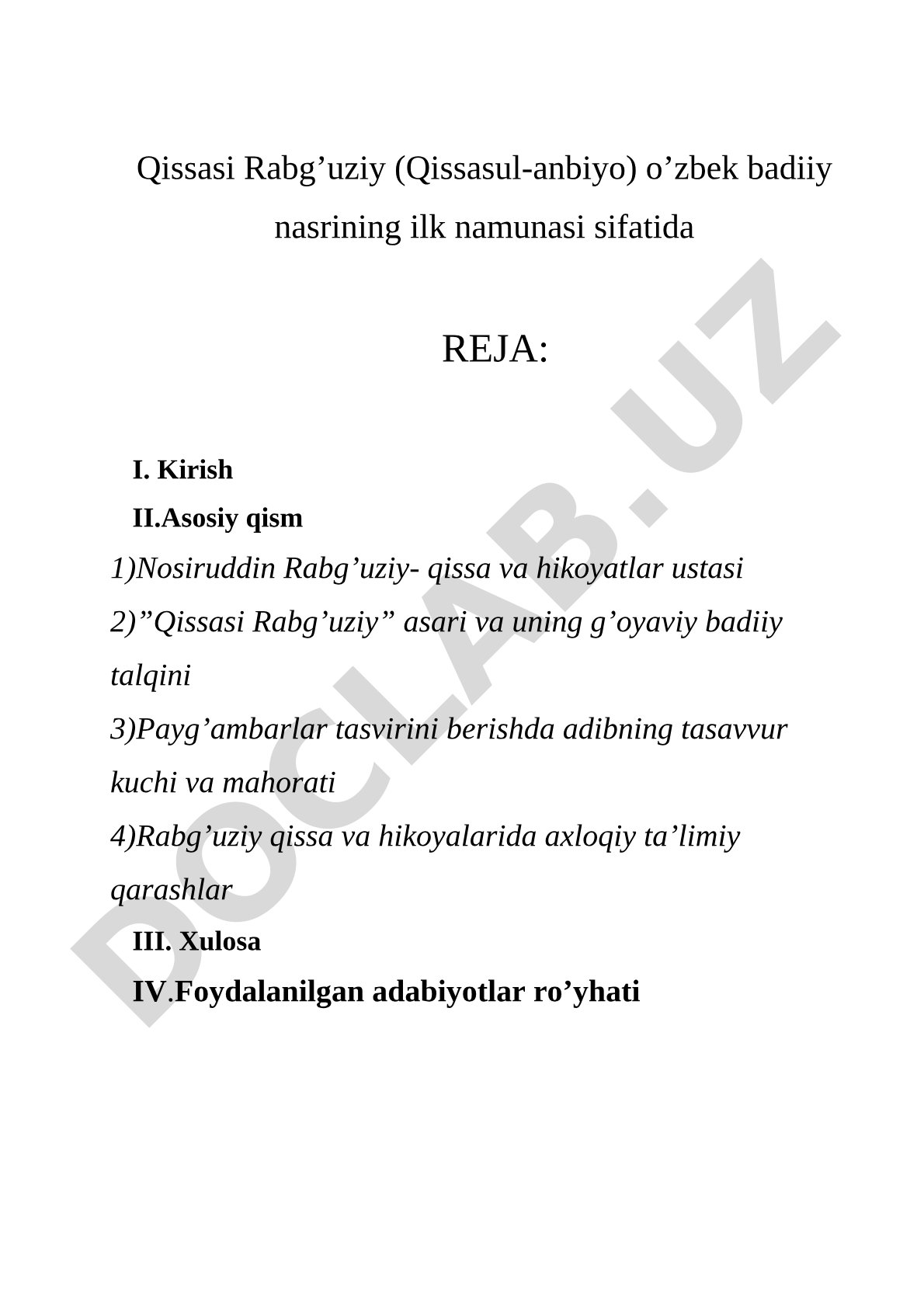 Qissasi Rabg’uziy (Qissasul-anbiyo) o’zbek badiiy nasrining ilk namunasi sifatida

REJA:

I. Kirish

II.Asosiy qism

1)Nosiruddin Rabg’uziy- qissa va hikoyatlar ustasi

2)”Qissasi Rabg’uziy” asari va uning g’oyaviy badiiy talqini

3)Payg’ambarlar tasvirini berishda adibning tasavvur kuchi va mahorati

4)Rabg’uziy qissa va hikoyalarida axloqiy ta’limiy qarashlar

III. Xulosa

IV.Foydalanilgan adabiyotlar ro’yhati

DOCLAB.UZ